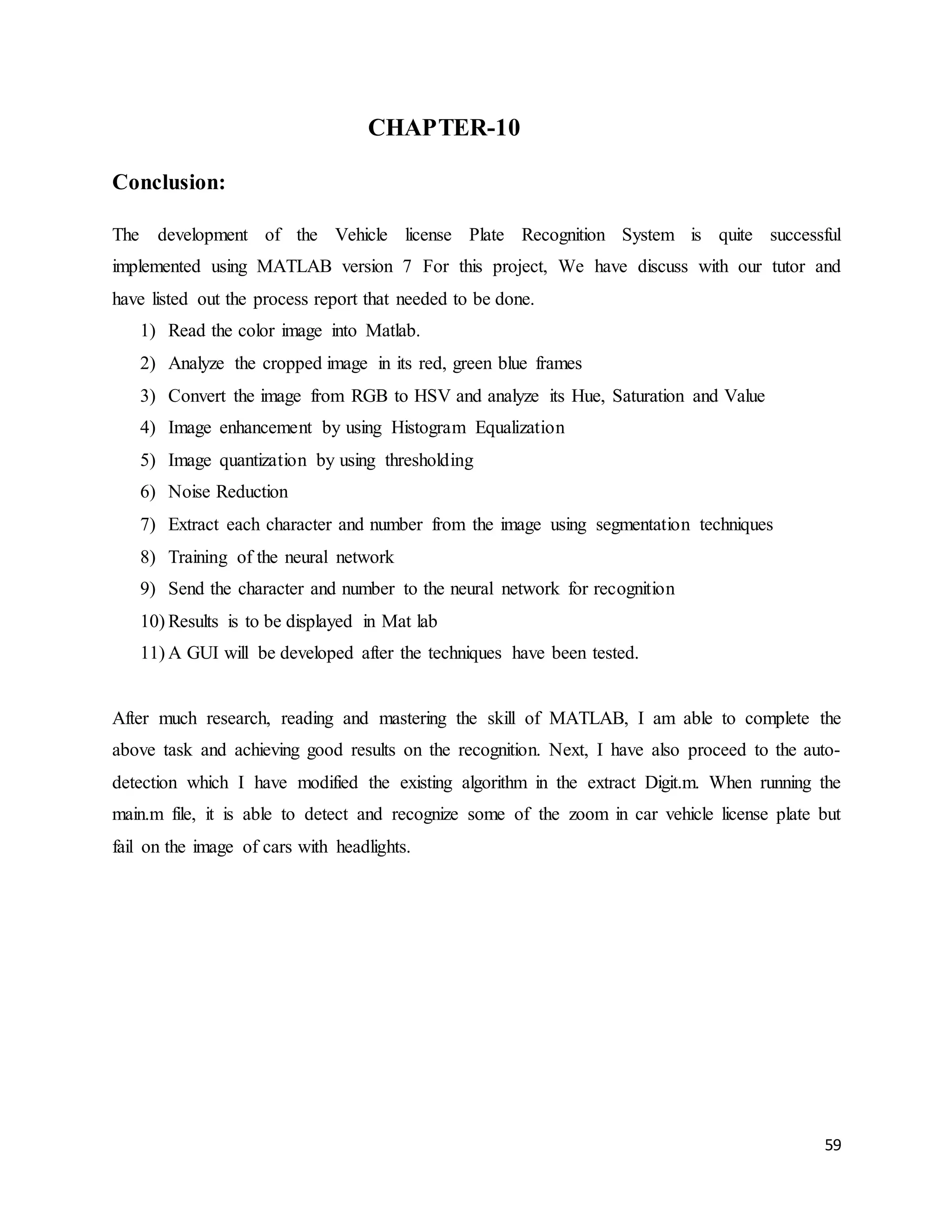 CHAPTER-10

Conclusion:

The development of the Vehicle license Plate Recognition System is quite successful implemented using MATLAB version 7 For this project, We have discuss with our tutor and have listed out the process report that needed to be done.

1) Read the color image into Matlab.
2) Analyze the cropped image in its red, green blue frames
3) Convert the image from RGB to HSV and analyze its Hue, Saturation and Value
4) Image enhancement by using Histogram Equalization
5) Image quantization by using thresholding
6) Noise Reduction
7) Extract each character and number from the image using segmentation techniques
8) Training of the neural network
9) Send the character and number to the neural network for recognition
10) Results is to be displayed in Mat lab
11) A GUI will be developed after the techniques have been tested.

After much research, reading and mastering the skill of MATLAB, I am able to complete the above task and achieving good results on the recognition. Next, I have also proceed to the auto-detection which I have modified the existing algorithm in the extract Digit.m. When running the main.m file, it is able to detect and recognize some of the zoom in car vehicle license plate but fail on the image of cars with headlights.

59